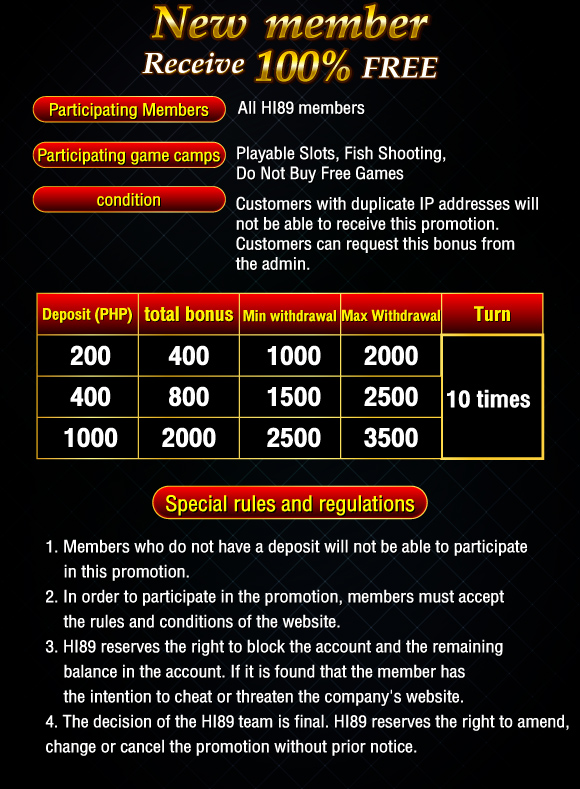 New member
Receive 100% FREE

Participating Members
All HI89 members

Participating game camps
Playable Slots, Fish Shooting, Do Not Buy Free Games

condition
Customers with duplicate IP addresses will not be able to receive this promotion. Customers can request this bonus from the admin.

| Deposit (PHP) | total bonus | Min withdrawal | Max Withdrawal | Turn |
|---|---|---|---|---|
| 200 | 400 | 1000 | 2000 | 10 times |
| 400 | 800 | 1500 | 2500 | |
| 1000 | 2000 | 2500 | 3500 | |

Special rules and regulations

1. Members who do not have a deposit will not be able to participate in this promotion.
2. In order to participate in the promotion, members must accept the rules and conditions of the website.
3. HI89 reserves the right to block the account and the remaining balance in the account. If it is found that the member has the intention to cheat or threaten the company's website.
4. The decision of the HI89 team is final. HI89 reserves the right to amend, change or cancel the promotion without prior notice.